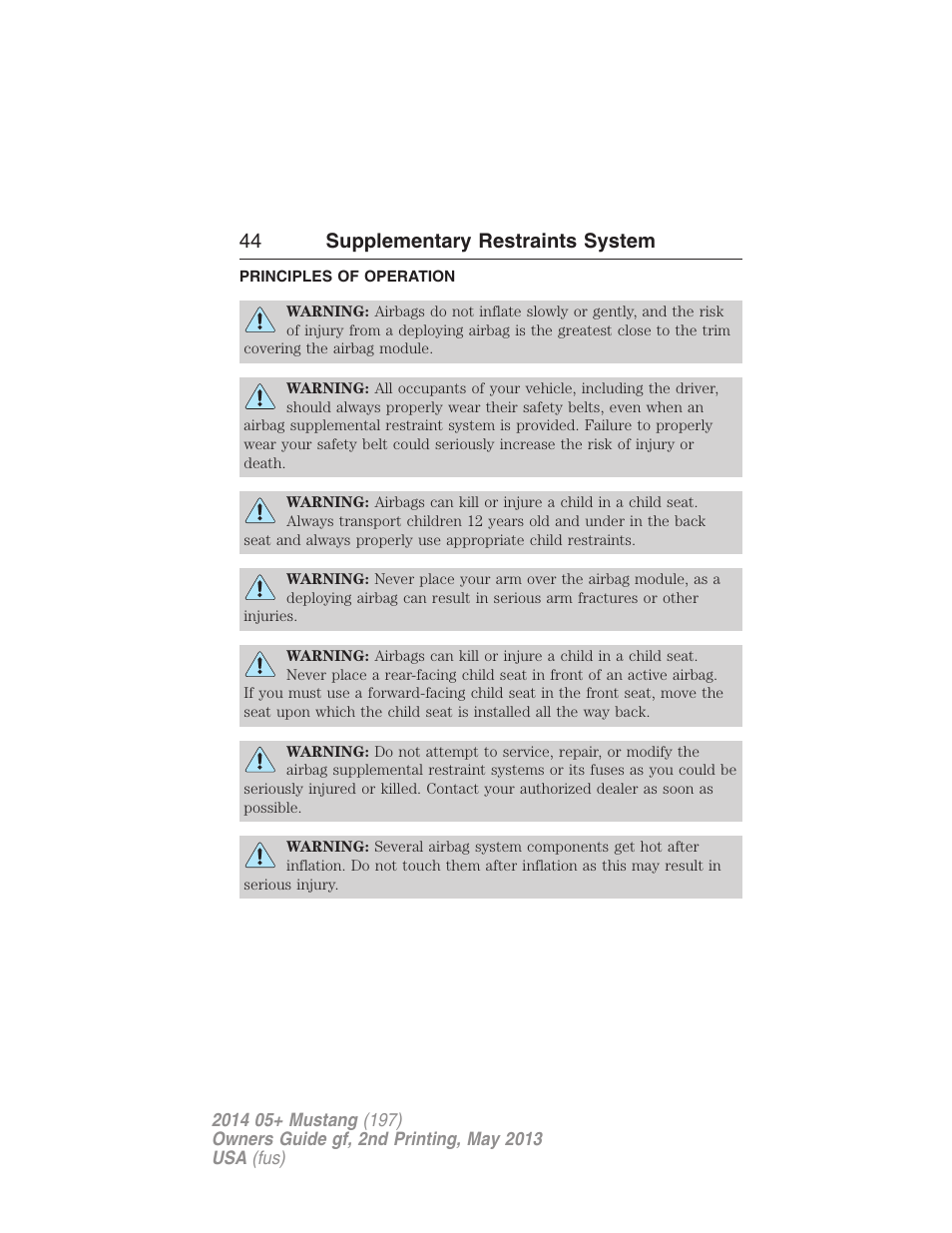 44 Supplementary Restraints System

PRINCIPLES OF OPERATION

WARNING: Airbags do not inflate slowly or gently, and the risk of injury from a deploying airbag is the greatest close to the trim covering the airbag module.

WARNING: All occupants of your vehicle, including the driver, should always properly wear their safety belts, even when an airbag supplemental restraint system is provided. Failure to properly wear your safety belt could seriously increase the risk of injury or death.

WARNING: Airbags can kill or injure a child in a child seat. Always transport children 12 years old and under in the back seat and always properly use appropriate child restraints.

WARNING: Never place your arm over the airbag module, as a deploying airbag can result in serious arm fractures or other injuries.

WARNING: Airbags can kill or injure a child in a child seat. Never place a rear-facing child seat in front of an active airbag. If you must use a forward-facing child seat in the front seat, move the seat upon which the child seat is installed all the way back.

WARNING: Do not attempt to service, repair, or modify the airbag supplemental restraint systems or its fuses as you could be seriously injured or killed. Contact your authorized dealer as soon as possible.

WARNING: Several airbag system components get hot after inflation. Do not touch them after inflation as this may result in serious injury.

2014 05+ Mustang (197)
Owners Guide gf, 2nd Printing, May 2013
USA (fus)